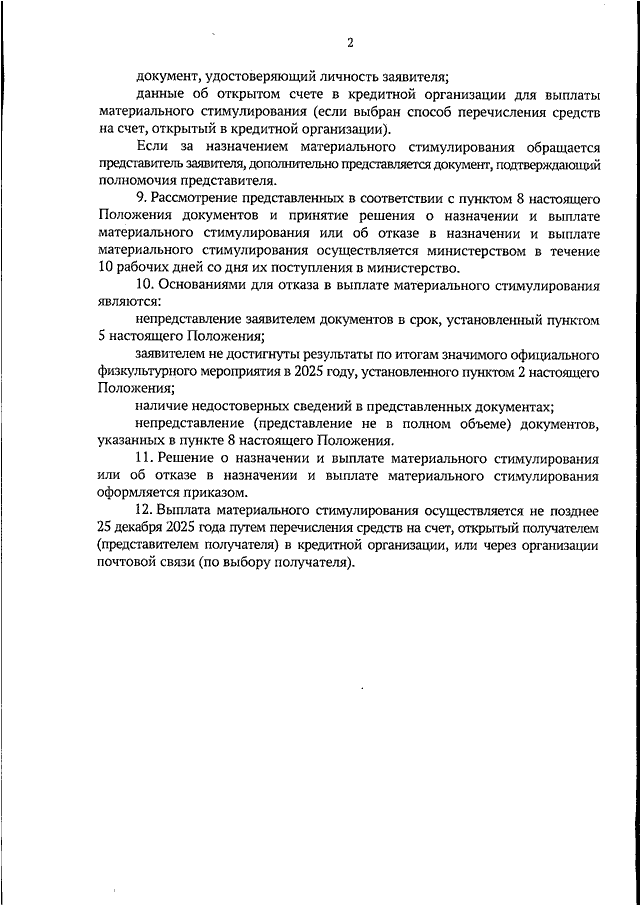 2

документ, удостоверяющий личность заявителя;

данные об открытом счете в кредитной организации для выплаты материального стимулирования (если выбран способ перечисления средств на счет, открытый в кредитной организации).

Если за назначением материального стимулирования обращается представитель заявителя, дополнительно представляется документ, подтверждающий полномочия представителя.

9. Рассмотрение представленных в соответствии с пунктом 8 настоящего Положения документов и принятие решения о назначении и выплате материального стимулирования или об отказе в назначении и выплате материального стимулирования осуществляется министерством в течение 10 рабочих дней со дня их поступления в министерство.

10. Основаниями для отказа в выплате материального стимулирования являются:

непредставление заявителем документов в срок, установленный пунктом 5 настоящего Положения;

заявителем не достигнуты результаты по итогам значимого официального физкультурного мероприятия в 2025 году, установленного пунктом 2 настоящего Положения;

наличие недостоверных сведений в представленных документах;

непредставление (представление не в полном объеме) документов, указанных в пункте 8 настоящего Положения.

11. Решение о назначении и выплате материального стимулирования или об отказе в назначении и выплате материального стимулирования оформляется приказом.

12. Выплата материального стимулирования осуществляется не позднее 25 декабря 2025 года путем перечисления средств на счет, открытый получателем (представителем получателя) в кредитной организации, или через организации почтовой связи (по выбору получателя).